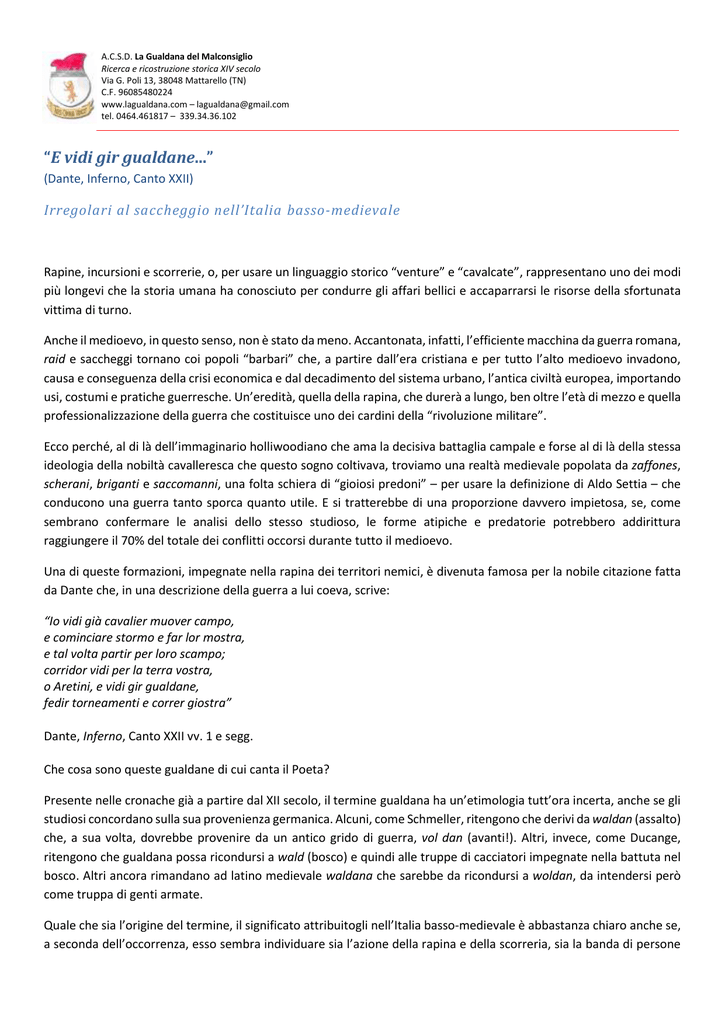 A.C.S.D. La Gualdana del Malconsiglio
Ricerca e ricostruzione storica XIV secolo
Via G. Poli 13, 38048 Mattarello (TN)
C.F. 96085480224
www.lagualdana.com – lagualdana@gmail.com
tel. 0464.461817 – 339.34.36.102

"E vidi gir gualdane…"
(Dante, Inferno, Canto XXII)

Irregolari al saccheggio nell'Italia basso-medievale

Rapine, incursioni e scorrerie, o, per usare un linguaggio storico "venture" e "cavalcate", rappresentano uno dei modi più longevi che la storia umana ha conosciuto per condurre gli affari bellici e accaparrarsi le risorse della sfortunata vittima di turno.

Anche il medioevo, in questo senso, non è stato da meno. Accantonata, infatti, l'efficiente macchina da guerra romana, raid e saccheggi tornano coi popoli "barbari" che, a partire dall'era cristiana e per tutto l'alto medioevo invadono, causa e conseguenza della crisi economica e dal decadimento del sistema urbano, l'antica civiltà europea, importando usi, costumi e pratiche guerresche. Un'eredità, quella della rapina, che durerà a lungo, ben oltre l'età di mezzo e quella professionalizzazione della guerra che costituisce uno dei cardini della "rivoluzione militare".

Ecco perché, al di là dell'immaginario holliwoodiano che ama la decisiva battaglia campale e forse al di là della stessa ideologia della nobiltà cavalleresca che questo sogno coltivava, troviamo una realtà medievale popolata da zaffones, scherani, briganti e saccomanni, una folta schiera di "gioiosi predoni" – per usare la definizione di Aldo Settia – che conducono una guerra tanto sporca quanto utile. E si tratterebbe di una proporzione davvero impietosa, se, come sembrano confermare le analisi dello stesso studioso, le forme atipiche e predatorie potrebbero addirittura raggiungere il 70% del totale dei conflitti occorsi durante tutto il medioevo.

Una di queste formazioni, impegnate nella rapina dei territori nemici, è divenuta famosa per la nobile citazione fatta da Dante che, in una descrizione della guerra a lui coeva, scrive:

"Io vidi già cavalier muover campo,
e cominciare stormo e far lor mostra,
e tal volta partir per loro scampo;
corridor vidi per la terra vostra,
o Aretini, e vidi gir gualdane,
fedir torneamenti e correr giostra"

Dante, Inferno, Canto XXII vv. 1 e segg.

Che cosa sono queste gualdane di cui canta il Poeta?

Presente nelle cronache già a partire dal XII secolo, il termine gualdana ha un'etimologia tutt'ora incerta, anche se gli studiosi concordano sulla sua provenienza germanica. Alcuni, come Schmeller, ritengono che derivi da waldan (assalto) che, a sua volta, dovrebbe provenire da un antico grido di guerra, vol dan (avanti!). Altri, invece, come Ducange, ritengono che gualdana possa ricondursi a wald (bosco) e quindi alle truppe di cacciatori impegnate nella battuta nel bosco. Altri ancora rimandano ad latino medievale waldana che sarebbe da ricondursi a woldan, da intendersi però come truppa di genti armate.

Quale che sia l'origine del termine, il significato attribuitogli nell'Italia basso-medievale è abbastanza chiaro anche se, a seconda dell'occorrenza, esso sembra individuare sia l'azione della rapina e della scorreria, sia la banda di persone